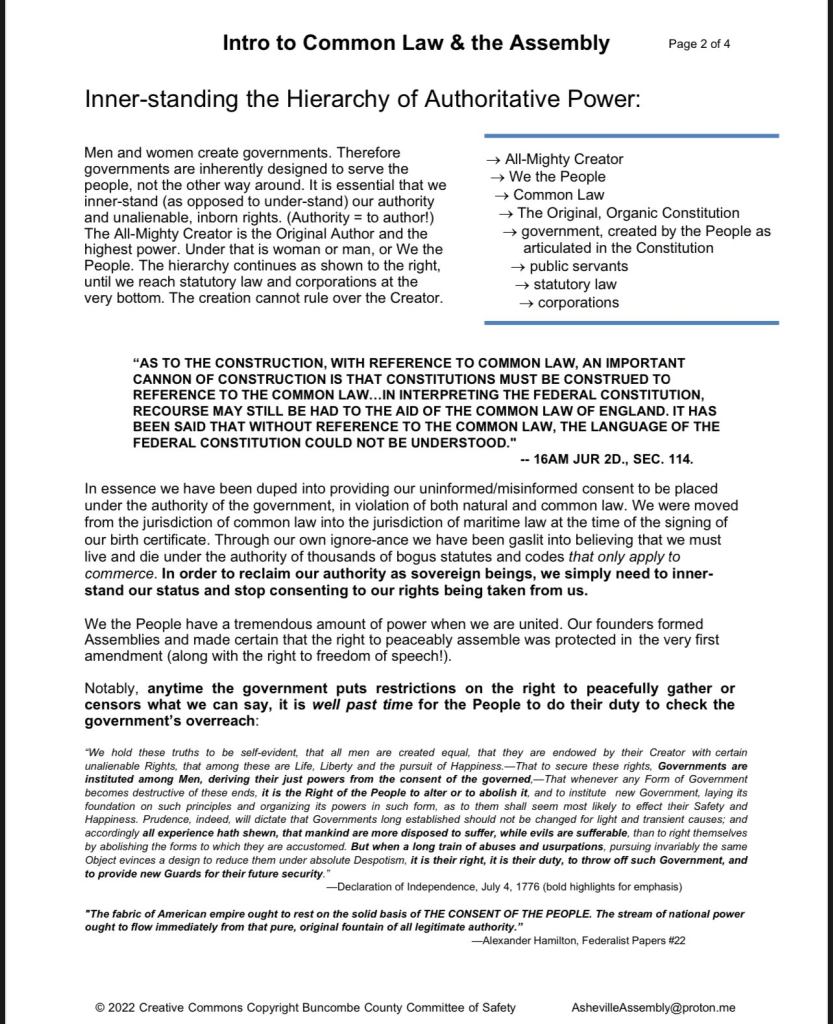 Intro to Common Law & the Assembly

Page 2 of 4

Inner-standing the Hierarchy of Authoritative Power:

Men and women create governments. Therefore governments are inherently designed to serve the people, not the other way around. It is essential that we inner-stand (as opposed to under-stand) our authority and unalienable, inborn rights. (Authority = to author!) The All-Mighty Creator is the Original Author and the highest power. Under that is woman or man, or We the People. The hierarchy continues as shown to the right, until we reach statutory law and corporations at the very bottom. The creation cannot rule over the Creator.

→ All-Mighty Creator
→ We the People
→ Common Law
→ The Original, Organic Constitution
→ government, created by the People as articulated in the Constitution
→ public servants
→ statutory law
→ corporations

"AS TO THE CONSTRUCTION, WITH REFERENCE TO COMMON LAW, AN IMPORTANT CANNON OF CONSTRUCTION IS THAT CONSTITUTIONS MUST BE CONSTRUED TO REFERENCE TO THE COMMON LAW...IN INTERPRETING THE FEDERAL CONSTITUTION, RECOURSE MAY STILL BE HAD TO THE AID OF THE COMMON LAW OF ENGLAND. IT HAS BEEN SAID THAT WITHOUT REFERENCE TO THE COMMON LAW, THE LANGUAGE OF THE FEDERAL CONSTITUTION COULD NOT BE UNDERSTOOD."
-- 16AM JUR 2D., SEC. 114.

In essence we have been duped into providing our uninformed/misinformed consent to be placed under the authority of the government, in violation of both natural and common law. We were moved from the jurisdiction of common law into the jurisdiction of maritime law at the time of the signing of our birth certificate. Through our own ignore-ance we have been gaslit into believing that we must live and die under the authority of thousands of bogus statutes and codes that only apply to commerce. In order to reclaim our authority as sovereign beings, we simply need to inner-stand our status and stop consenting to our rights being taken from us.

We the People have a tremendous amount of power when we are united. Our founders formed Assemblies and made certain that the right to peaceably assemble was protected in the very first amendment (along with the right to freedom of speech!).

Notably, anytime the government puts restrictions on the right to peacefully gather or censors what we can say, it is well past time for the People to do their duty to check the government's overreach:

"We hold these truths to be self-evident, that all men are created equal, that they are endowed by their Creator with certain unalienable Rights, that among these are Life, Liberty and the pursuit of Happiness.—That to secure these rights, Governments are instituted among Men, deriving their just powers from the consent of the governed,—That whenever any Form of Government becomes destructive of these ends, it is the Right of the People to alter or to abolish it, and to institute new Government, laying its foundation on such principles and organizing its powers in such form, as to them shall seem most likely to effect their Safety and Happiness. Prudence, indeed, will dictate that Governments long established should not be changed for light and transient causes; and accordingly all experience hath shewn, that mankind are more disposed to suffer, while evils are sufferable, than to right themselves by abolishing the forms to which they are accustomed. But when a long train of abuses and usurpations, pursuing invariably the same Object evinces a design to reduce them under absolute Despotism, it is their right, it is their duty, to throw off such Government, and to provide new Guards for their future security."
—Declaration of Independence, July 4, 1776 (bold highlights for emphasis)

"The fabric of American empire ought to rest on the solid basis of THE CONSENT OF THE PEOPLE. The stream of national power ought to flow immediately from that pure, original fountain of all legitimate authority."
—Alexander Hamilton, Federalist Papers #22

© 2022 Creative Commons Copyright Buncombe County Committee of Safety AshevilleAssembly@proton.me